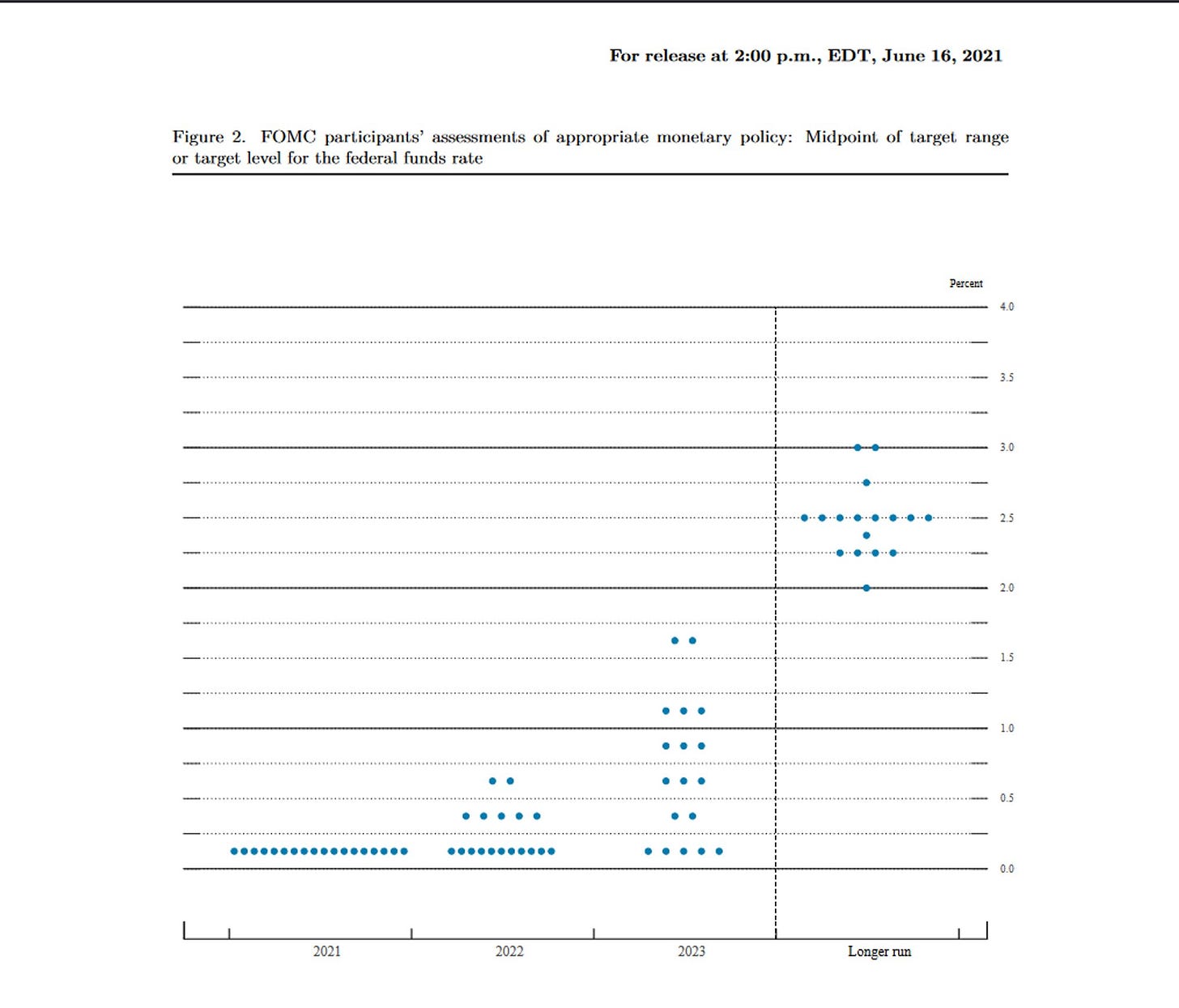 For release at 2:00 p.m., EDT, June 16, 2021

Figure 2. FOMC participants' assessments of appropriate monetary policy: Midpoint of target range or target level for the federal funds rate

Percent

4.0
3.5
3.0
2.5
2.0
1.5
1.0
0.5
0.0

2021
2022
2023
Longer run